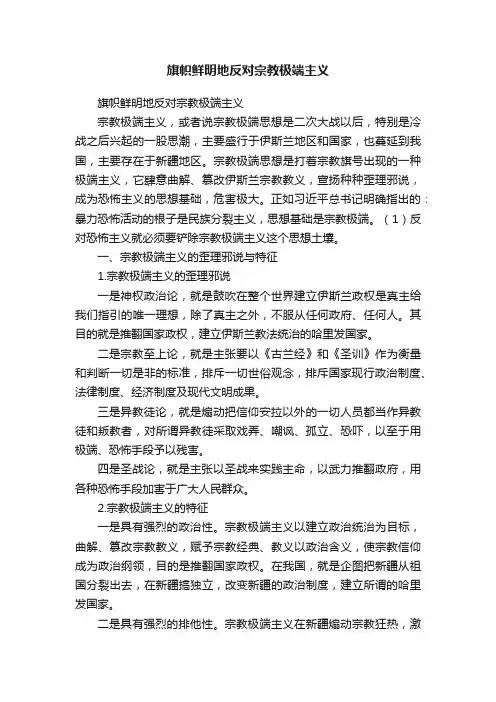 旗帜鲜明地反对宗教极端主义

旗帜鲜明地反对宗教极端主义

宗教极端主义，或者说宗教极端思想是二次大战以后，特别是冷战之后兴起的一股思潮，主要盛行于伊斯兰地区和国家，也蔓延到我国，主要存在于新疆地区。宗教极端思想是打着宗教旗号出现的一种极端主义，它肆意曲解、篡改伊斯兰宗教教义，宣扬种种歪理邪说，成为恐怖主义的思想基础，危害极大。正如习近平总书记明确指出的：暴力恐怖活动的根子是民族分裂主义，思想基础是宗教极端。（1）反对恐怖主义就必须要铲除宗教极端主义这个思想土壤。

一、宗教极端主义的歪理邪说与特征

1.宗教极端主义的歪理邪说

一是神权政治论，就是鼓吹在整个世界建立伊斯兰政权是真主给我们指引的唯一理想，除了真主之外，不服从任何政府、任何人。其目的就是推翻国家政权，建立伊斯兰教法统治的哈里发国家。

二是宗教至上论，就是主张要以《古兰经》和《圣训》作为衡量和判断一切是非的标准，排斥一切世俗观念，排斥国家现行政治制度、法律制度、经济制度及现代文明成果。

三是异教徒论，就是煽动把信仰安拉以外的一切人员都当作异教徒和叛教者，对所谓异教徒采取戏弄、嘲讽、孤立、恐吓，以至于用极端、恐怖手段予以残害。

四是圣战论，就是主张以圣战来实践主命，以武力推翻政府，用各种恐怖手段加害于广大人民群众。

2.宗教极端主义的特征

一是具有强烈的政治性。宗教极端主义以建立政治统治为目标，曲解、篡改宗教教义，赋予宗教经典、教义以政治含义，使宗教信仰成为政治纲领，目的是推翻国家政权。在我国，就是企图把新疆从祖国分裂出去，在新疆搞独立，改变新疆的政治制度，建立所谓的哈里发国家。

二是具有强烈的排他性。宗教极端主义在新疆煽动宗教狂热，激